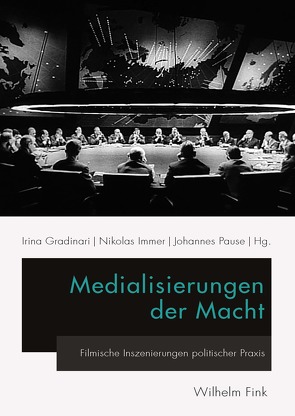 Irina Gradinari | Nikolas Immer | Johannes Pause | Hg.

Medialisierungen der Macht

Filmische Inszenierungen politischer Praxis

Wilhelm Fink